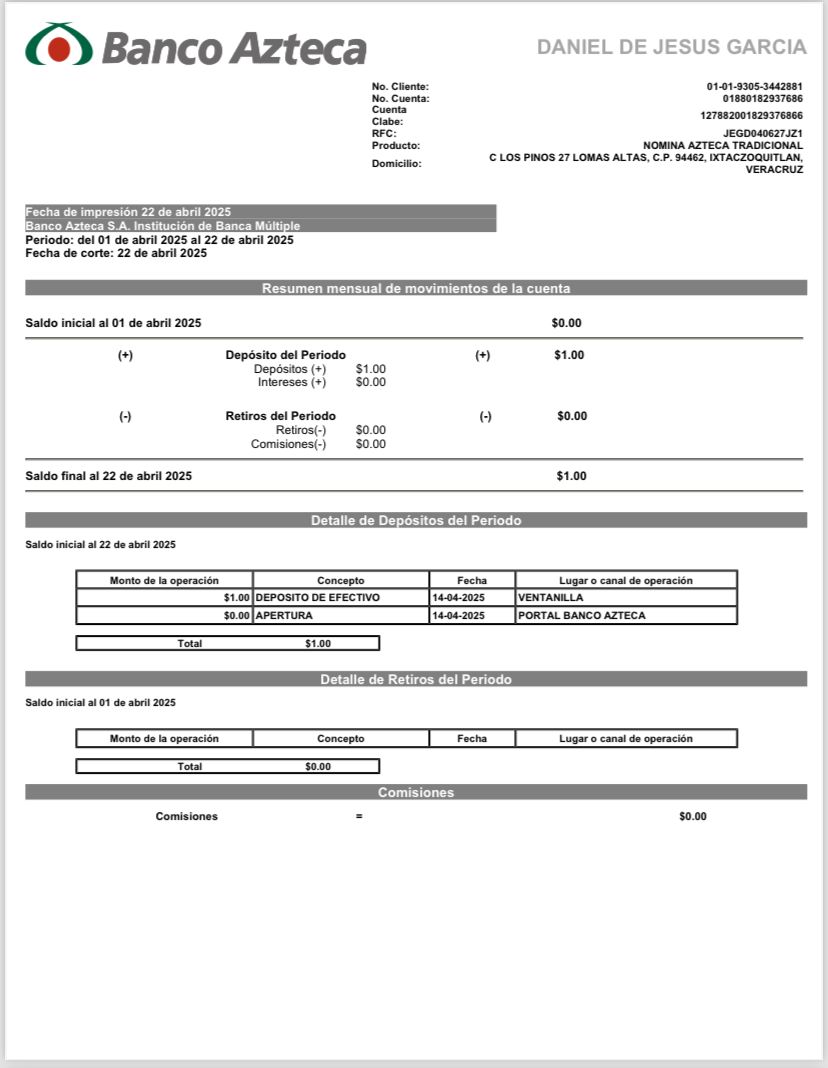 Banco Azteca

DANIEL DE JESUS GARCIA

No. Cliente: 01-01-9305-3442881
No. Cuenta: 01880182937686
Cuenta Clabe: 127882001829376866
RFC: JEGD040627JZ1
Producto: NOMINA AZTECA TRADICIONAL
Domicilio: C LOS PINOS 27 LOMAS ALTAS, C.P. 94462, IXTACZOQUITLAN, VERACRUZ

Fecha de impresión 22 de abril 2025
Banco Azteca S.A. Institución de Banca Múltiple
Periodo: del 01 de abril 2025 al 22 de abril 2025
Fecha de corte: 22 de abril 2025

Resumen mensual de movimientos de la cuenta

Saldo inicial al 01 de abril 2025 $0.00

(+) Depósito del Periodo (+) $1.00
Depósitos (+) $1.00
Intereses (+) $0.00

(-) Retiros del Periodo (-) $0.00
Retiros(-) $0.00
Comisiones(-) $0.00

Saldo final al 22 de abril 2025 $1.00

Detalle de Depósitos del Periodo

Saldo inicial al 22 de abril 2025

| Monto de la operación | Concepto | Fecha | Lugar o canal de operación |
|---|---|---|---|
| $1.00 | DEPOSITO DE EFECTIVO | 14-04-2025 | VENTANILLA |
| $0.00 | APERTURA | 14-04-2025 | PORTAL BANCO AZTECA |

| Total | $1.00 |
|---|---|

Detalle de Retiros del Periodo

Saldo inicial al 01 de abril 2025

| Monto de la operación | Concepto | Fecha | Lugar o canal de operación |
|---|---|---|---|

| Total | $0.00 |
|---|---|

Comisiones

Comisiones = $0.00